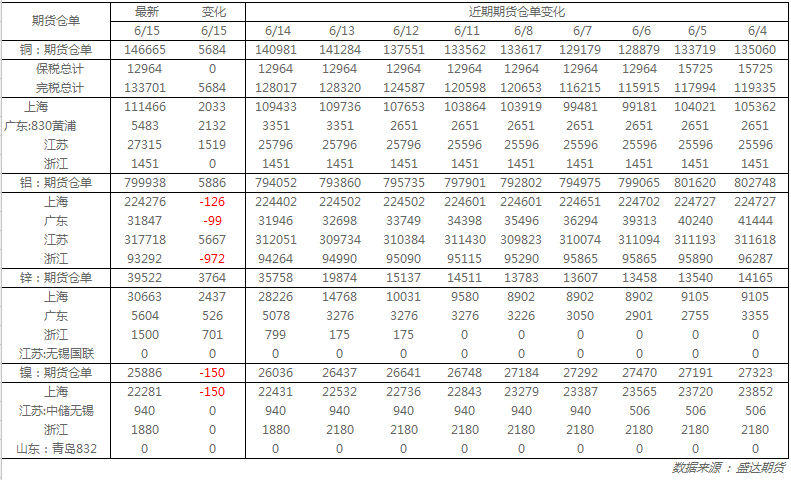 | 期货仓单 | 最新 | 变化 | 近期期货仓单变化 | | | | | | | | |
|---|---|---|---|---|---|---|---|---|---|---|---|
| | 6/15 | 6/15 | 6/14 | 6/13 | 6/12 | 6/11 | 6/8 | 6/7 | 6/6 | 6/5 | 6/4 |
| 铜：期货仓单 | 146665 | 5684 | 140981 | 141284 | 137551 | 133562 | 133617 | 129179 | 128879 | 133719 | 135060 |
| 保税总计 | 12964 | 0 | 12964 | 12964 | 12964 | 12964 | 12964 | 12964 | 12964 | 15725 | 15725 |
| 完税总计 | 133701 | 5684 | 128017 | 128320 | 124587 | 120598 | 120653 | 116215 | 115915 | 117994 | 119335 |
| 上海 | 111466 | 2033 | 109433 | 109736 | 107653 | 103864 | 103919 | 99481 | 99181 | 104021 | 105362 |
| 广东:830黄浦 | 5483 | 2132 | 3351 | 3351 | 2651 | 2651 | 2651 | 2651 | 2651 | 2651 | 2651 |
| 江苏 | 27315 | 1519 | 25796 | 25796 | 25796 | 25596 | 25596 | 25596 | 25596 | 25596 | 25596 |
| 浙江 | 1451 | 0 | 1451 | 1451 | 1451 | 1451 | 1451 | 1451 | 1451 | 1451 | 1451 |
| 铝：期货仓单 | 799938 | 5886 | 794052 | 793860 | 795735 | 797901 | 792802 | 794975 | 799065 | 801620 | 802748 |
| 上海 | 224276 | -126 | 224402 | 224502 | 224502 | 224601 | 224601 | 224651 | 224702 | 224727 | 224727 |
| 广东 | 31847 | -99 | 31946 | 32698 | 33749 | 34398 | 35496 | 36294 | 39313 | 40240 | 41444 |
| 江苏 | 317718 | 5667 | 312051 | 309734 | 310384 | 311430 | 309823 | 310074 | 311094 | 311193 | 311618 |
| 浙江 | 93292 | -972 | 94264 | 94990 | 95090 | 95115 | 95290 | 95865 | 95865 | 95890 | 96287 |
| 锌：期货仓单 | 39522 | 3764 | 35758 | 19874 | 15137 | 14511 | 13783 | 13607 | 13458 | 13540 | 14165 |
| 上海 | 30663 | 2437 | 28226 | 14768 | 10031 | 9580 | 8902 | 8902 | 8902 | 9105 | 9105 |
| 广东 | 5604 | 526 | 5078 | 3276 | 3276 | 3276 | 3226 | 3050 | 2901 | 2755 | 3355 |
| 浙江 | 1500 | 701 | 799 | 175 | 175 | 0 | 0 | 0 | 0 | 0 | 0 |
| 江苏:无锡国联 | 0 | 0 | 0 | 0 | 0 | 0 | 0 | 0 | 0 | 0 | 0 |
| 镍：期货仓单 | 25886 | -150 | 26036 | 26437 | 26641 | 26748 | 27184 | 27292 | 27470 | 27191 | 27323 |
| 上海 | 22281 | -150 | 22431 | 22532 | 22736 | 22843 | 23279 | 23387 | 23565 | 23720 | 23852 |
| 江苏:中储无锡 | 940 | 0 | 940 | 940 | 940 | 940 | 940 | 940 | 506 | 506 | 506 |
| 浙江 | 1880 | 0 | 1880 | 2180 | 2180 | 2180 | 2180 | 2180 | 2180 | 2180 | 2180 |
| 山东：青岛832 | 0 | 0 | 0 | 0 | 0 | 0 | 0 | 0 | 0 | 0 | 0 |

数据来源：盛达期货